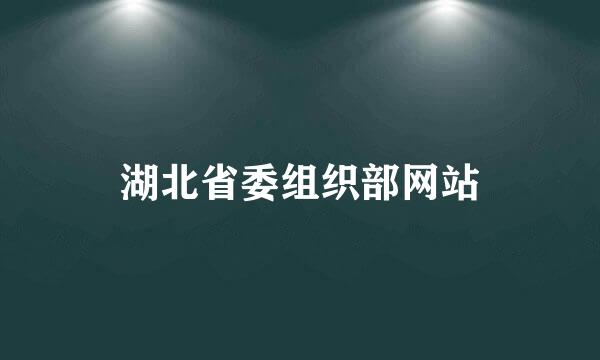 湖北省委组织部网站